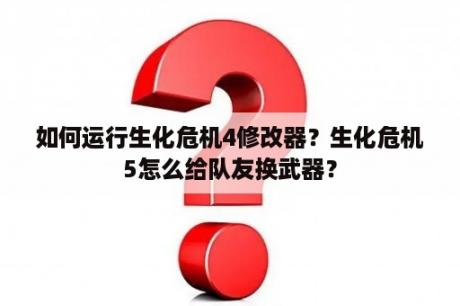 如何运行生化危机4修改器？生化危机5怎么给队友换武器？